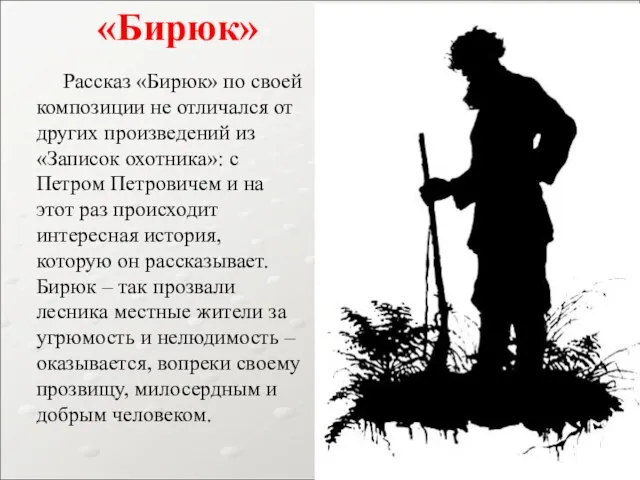 «Бирюк»

Рассказ «Бирюк» по своей композиции не отличался от других произведений из «Записок охотника»: с Петром Петровичем и на этот раз происходит интересная история, которую он рассказывает. Бирюк – так прозвали лесника местные жители за угрюмость и нелюдимость – оказывается, вопреки своему прозвищу, милосердным и добрым человеком.